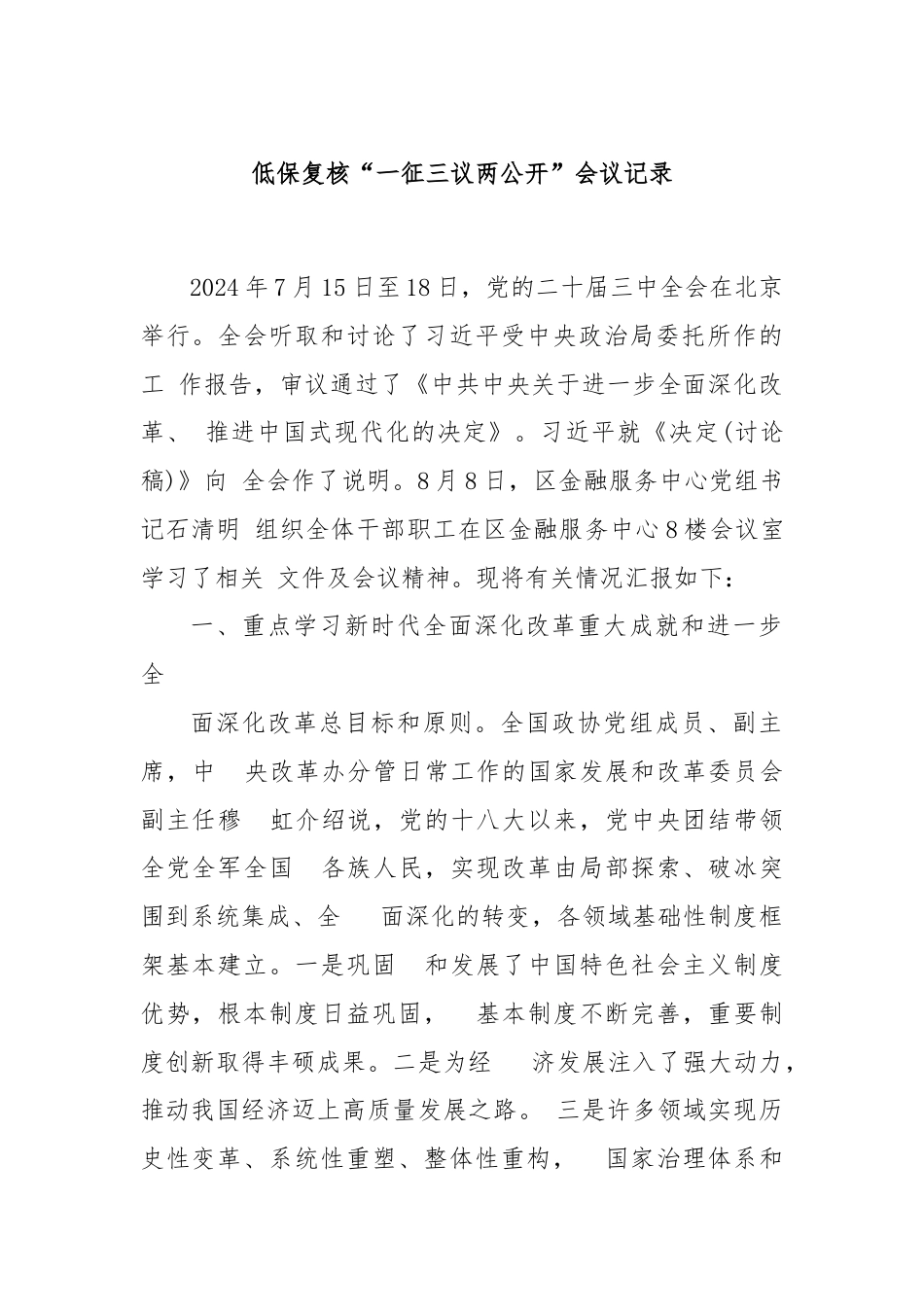 低保复核“一征三议两公开”会议记录

2024年7月15日至18日，党的二十届三中全会在北京举行。全会听取和讨论了习近平受中央政治局委托所作的工 作报告，审议通过了《中共中央关于进一步全面深化改革、 推进中国式现代化的决定》。习近平就《决定(讨论稿)》向 全会作了说明。8月8日，区金融服务中心党组书记石清明 组织全体干部职工在区金融服务中心8楼会议室学习了相关 文件及会议精神。现将有关情况汇报如下：

一、重点学习新时代全面深化改革重大成就和进一步全

面深化改革总目标和原则。全国政协党组成员、副主席，中 央改革办分管日常工作的国家发展和改革委员会副主任穆 虹介绍说，党的十八大以来，党中央团结带领全党全军全国 各族人民，实现改革由局部探索、破冰突围到系统集成、全 面深化的转变，各领域基础性制度框架基本建立。一是巩固 和发展了中国特色社会主义制度优势，根本制度日益巩固， 基本制度不断完善，重要制度创新取得丰硕成果。二是为经 济发展注入了强大动力，推动我国经济迈上高质量发展之路。 三是许多领域实现历史性变革、系统性重塑、整体性重构， 国家治理体系和